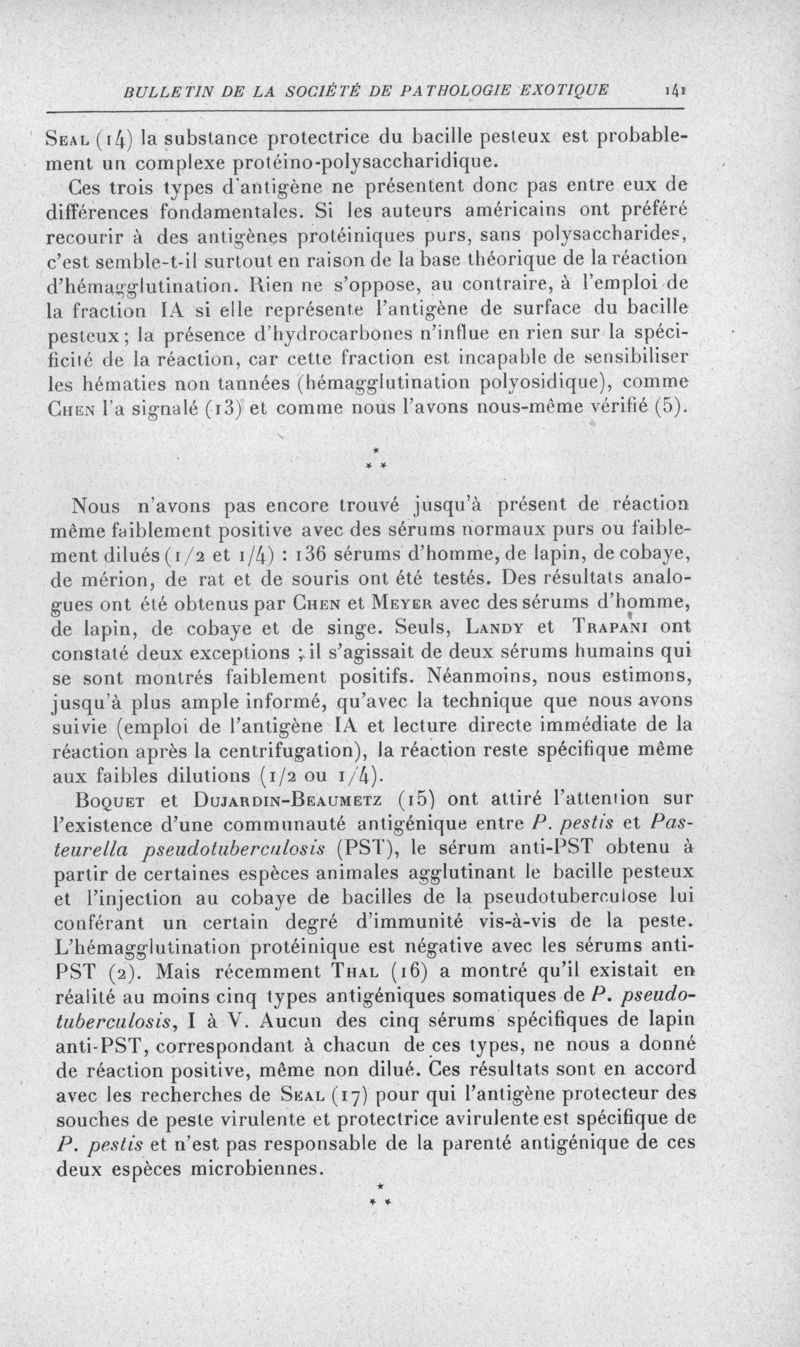 BULLETIN DE LA SOCIÉTÉ DE PATHOLOGIE EXOTIQUE 141

Seal (14) la substance protectrice du bacille pesteux est probablement un complexe protéino-polysaccharidique.

Ces trois types d'antigène ne présentent donc pas entre eux de différences fondamentales. Si les auteurs américains ont préféré recourir à des antigènes protéiniques purs, sans polysaccharides, c'est semble-t-il surtout en raison de la base théorique de la réaction d'hémagglutination. Rien ne s'oppose, au contraire, à l'emploi de la fraction IA si elle représente l'antigène de surface du bacille pesteux; la présence d'hydrocarbones n'influe en rien sur la spécificité de la réaction, car cette fraction est incapable de sensibiliser les hématies non tannées (hémagglutination polyosidique), comme Chen l'a signalé (13) et comme nous l'avons nous-même vérifié (5).

*
* *

Nous n'avons pas encore trouvé jusqu'à présent de réaction même faiblement positive avec des sérums normaux purs ou faiblement dilués (1/2 et 1/4) : 136 sérums d'homme, de lapin, de cobaye, de mérion, de rat et de souris ont été testés. Des résultats analogues ont été obtenus par Chen et Meyer avec des sérums d'homme, de lapin, de cobaye et de singe. Seuls, Landy et Trapani ont constaté deux exceptions ; il s'agissait de deux sérums humains qui se sont montrés faiblement positifs. Néanmoins, nous estimons, jusqu'à plus ample informé, qu'avec la technique que nous avons suivie (emploi de l'antigène IA et lecture directe immédiate de la réaction après la centrifugation), la réaction reste spécifique même aux faibles dilutions (1/2 ou 1/4).

Boquet et Dujardin-Beaumetz (15) ont attiré l'attention sur l'existence d'une communauté antigénique entre P. pestis et Pasteurella pseudotuberculosis (PST), le sérum anti-PST obtenu à partir de certaines espèces animales agglutinant le bacille pesteux et l'injection au cobaye de bacilles de la pseudotuberculose lui conférant un certain degré d'immunité vis-à-vis de la peste. L'hémagglutination protéinique est négative avec les sérums anti-PST (2). Mais récemment Thal (16) a montré qu'il existait en réalité au moins cinq types antigéniques somatiques de P. pseudotuberculosis, I à V. Aucun des cinq sérums spécifiques de lapin anti-PST, correspondant à chacun de ces types, ne nous a donné de réaction positive, même non dilué. Ces résultats sont en accord avec les recherches de Seal (17) pour qui l'antigène protecteur des souches de peste virulente et protectrice avirulente est spécifique de P. pestis et n'est pas responsable de la parenté antigénique de ces deux espèces microbiennes.

*
* *